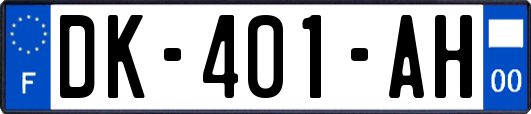 F
DK-401-AH
00